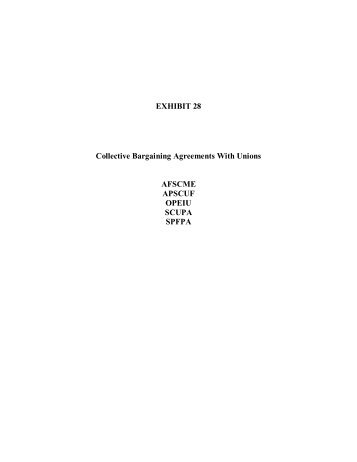 EXHIBIT 28

Collective Bargaining Agreements With Unions

AFSCME
APSCUF
OPEIU
SCUPA
SPFPA